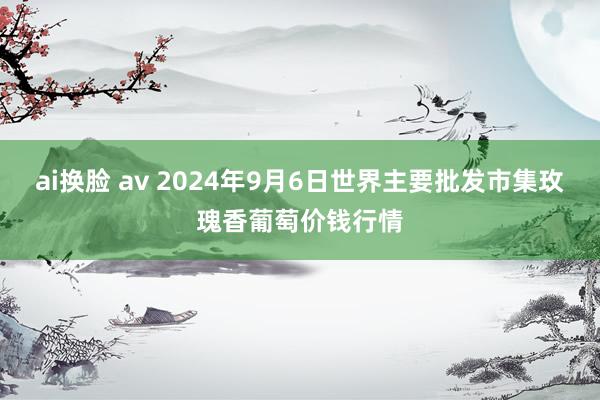 ai换脸 av 2024年9月6日世界主要批发市集玫瑰香葡萄价钱行情